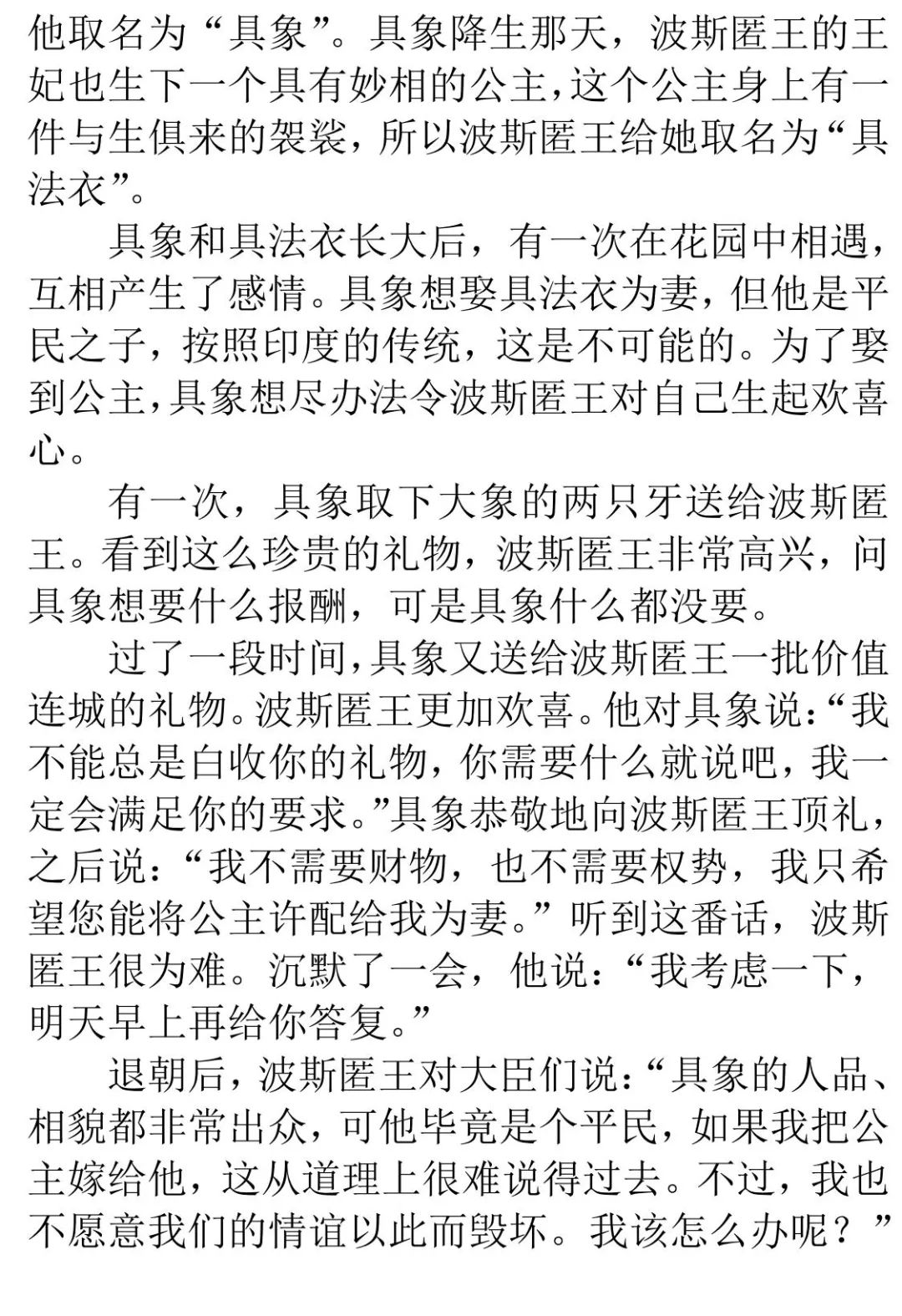 他取名为“具象”。具象降生那天，波斯匿王的王妃也生下一个具有妙相的公主，这个公主身上有一件与生俱来的袈裟，所以波斯匿王给她取名为“具法衣”。

具象和具法衣长大后，有一次在花园中相遇，互相产生了感情。具象想娶具法衣为妻，但他是平民之子，按照印度的传统，这是不可能的。为了娶到公主，具象想尽办法令波斯匿王对自己生起欢喜心。

有一次，具象取下大象的两只牙送给波斯匿王。看到这么珍贵的礼物，波斯匿王非常高兴，问具象想要什么报酬，可是具象什么都没要。

过了一段时间，具象又送给波斯匿王一批价值连城的礼物。波斯匿王更加欢喜。他对具象说：“我不能总是白收你的礼物，你需要什么就说吧，我一定会满足你的要求。”具象恭敬地向波斯匿王顶礼，之后说：“我不需要财物，也不需要权势，我只希望您能将公主许配给我为妻。”听到这番话，波斯匿王很为难。沉默了一会，他说：“我考虑一下，明天早上再给你答复。”

退朝后，波斯匿王对大臣们说：“具象的人品、相貌都非常出众，可他毕竟是个平民，如果我把公主嫁给他，这从道理上很难说得过去。不过，我也不愿意我们的情谊以此而毁坏。我该怎么办呢？”